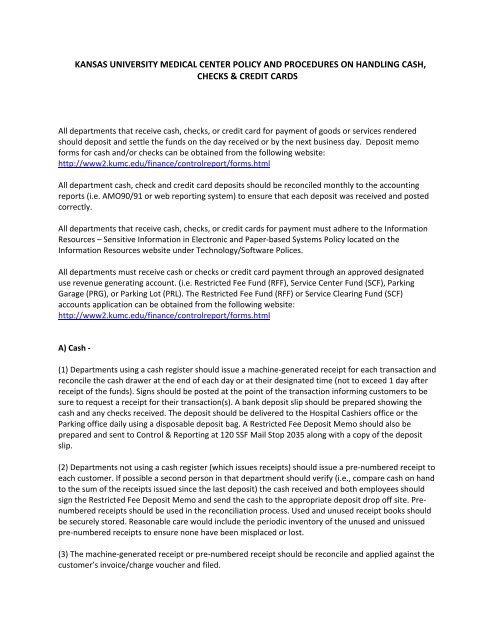 KANSAS UNIVERSITY MEDICAL CENTER POLICY AND PROCEDURES ON HANDLING CASH, CHECKS & CREDIT CARDS

All departments that receive cash, checks, or credit card for payment of goods or services rendered should deposit and settle the funds on the day received or by the next business day. Deposit memo forms for cash and/or checks can be obtained from the following website: http://www2.kumc.edu/finance/controlreport/forms.html

All department cash, check and credit card deposits should be reconciled monthly to the accounting reports (i.e. AMO90/91 or web reporting system) to ensure that each deposit was received and posted correctly.

All departments that receive cash, checks, or credit cards for payment must adhere to the Information Resources – Sensitive Information in Electronic and Paper-based Systems Policy located on the Information Resources website under Technology/Software Polices.

All departments must receive cash or checks or credit card payment through an approved designated use revenue generating account. (i.e. Restricted Fee Fund (RFF), Service Center Fund (SCF), Parking Garage (PRG), or Parking Lot (PRL). The Restricted Fee Fund (RFF) or Service Clearing Fund (SCF) accounts application can be obtained from the following website: http://www2.kumc.edu/finance/controlreport/forms.html

A) Cash -

(1) Departments using a cash register should issue a machine-generated receipt for each transaction and reconcile the cash drawer at the end of each day or at their designated time (not to exceed 1 day after receipt of the funds). Signs should be posted at the point of the transaction informing customers to be sure to request a receipt for their transaction(s). A bank deposit slip should be prepared showing the cash and any checks received. The deposit should be delivered to the Hospital Cashiers office or the Parking office daily using a disposable deposit bag. A Restricted Fee Deposit Memo should also be prepared and sent to Control & Reporting at 120 SSF Mail Stop 2035 along with a copy of the deposit slip.

(2) Departments not using a cash register (which issues receipts) should issue a pre-numbered receipt to each customer. If possible a second person in that department should verify (i.e., compare cash on hand to the sum of the receipts issued since the last deposit) the cash received and both employees should sign the Restricted Fee Deposit Memo and send the cash to the appropriate deposit drop off site. Pre-numbered receipts should be used in the reconciliation process. Used and unused receipt books should be securely stored. Reasonable care would include the periodic inventory of the unused and unissued pre-numbered receipts to ensure none have been misplaced or lost.

(3) The machine-generated receipt or pre-numbered receipt should be reconcile and applied against the customer's invoice/charge voucher and filed.